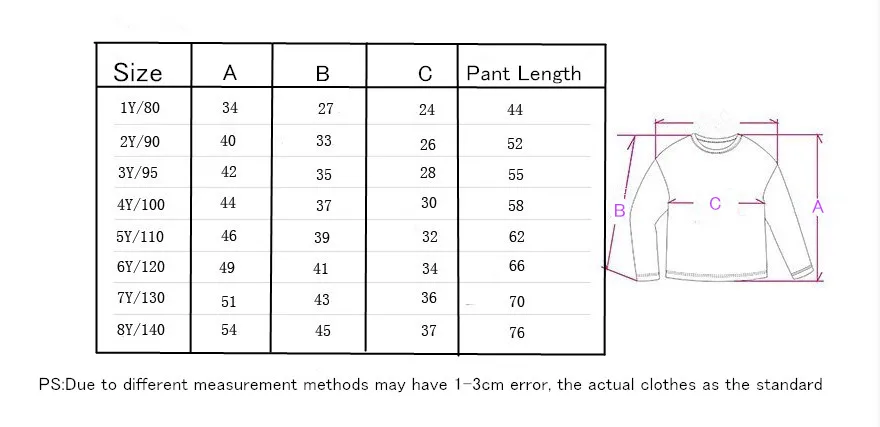 | Size | A | B | C | Pant Length |
|---|---|---|---|---|
| 1Y/80 | 34 | 27 | 24 | 44 |
| 2Y/90 | 40 | 33 | 26 | 52 |
| 3Y/95 | 42 | 35 | 28 | 55 |
| 4Y/100 | 44 | 37 | 30 | 58 |
| 5Y/110 | 46 | 39 | 32 | 62 |
| 6Y/120 | 49 | 41 | 34 | 66 |
| 7Y/130 | 51 | 43 | 36 | 70 |
| 8Y/140 | 54 | 45 | 37 | 76 |

B C A

PS:Due to different measurement methods may have 1-3cm error, the actual clothes as the standard